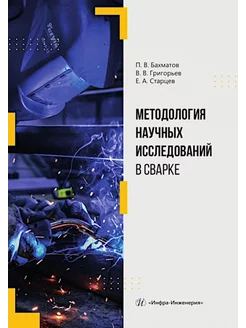 П. В. Бахматов
В. В. Григорьев
Е. А. Старцев

МЕТОДОЛОГИЯ НАУЧНЫХ ИССЛЕДОВАНИЙ В СВАРКЕ

«Инфра-Инженерия»